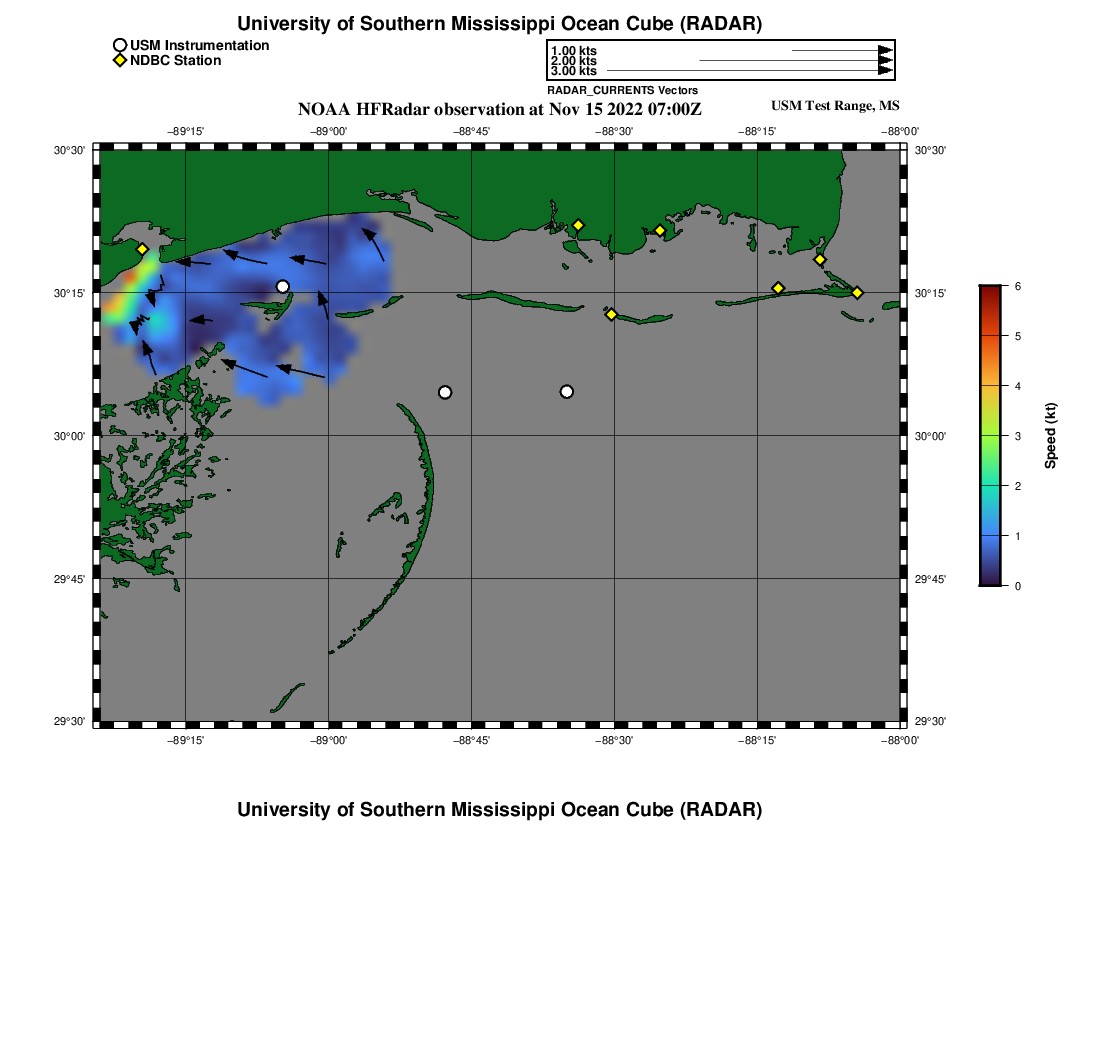 University of Southern Mississippi Ocean Cube (RADAR)

USM Instrumentation
NDBC Station

1.00 kts
2.00 kts
3.00 kts
RADAR_CURRENTS Vectors

NOAA HFRadar observation at Nov 15 2022 07:00Z

USM Test Range, MS

−89°15' −89°00' −88°45' −88°30' −88°15' −88°00'

30°30' 30°15' 30°00' 29°45' 29°30'

30°30' 30°15' 30°00' 29°45' 29°30'

−89°15' −89°00' −88°45' −88°30' −88°15' −88°00'

6
5
4
3
2
1
0
Speed (kt)

University of Southern Mississippi Ocean Cube (RADAR)